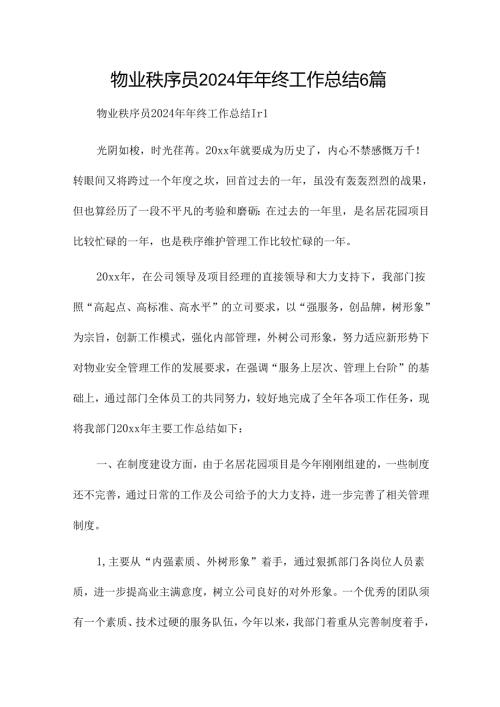 物业秩序员2024年年终工作总结6篇

物业秩序员2024年年终工作总结Ir1

光阴如梭，时光荏苒。20xx年就要成为历史了，内心不禁感慨万千！转眼间又将跨过一个年度之坎，回首过去的一年，虽没有轰轰烈烈的战果，但也算经历了一段不平凡的考验和磨砺：在过去的一年里，是名居花园项目比较忙碌的一年，也是秩序维护管理工作比较忙碌的一年。

20xx年，在公司领导及项目经理的直接领导和大力支持下，我部门按照“高起点、高标准、高水平”的立司要求，以“强服务，创品牌，树形象”为宗旨，创新工作模式，强化内部管理，外树公司形象，努力适应新形势下对物业安全管理工作的发展要求，在强调“服务上层次、管理上台阶”的基础上，通过部门全体员工的共同努力，较好地完成了全年各项工作任务，现将我部门20xx年主要工作总结如下：

一、在制度建设方面，由于名居花园项目是今年刚刚组建的，一些制度还不完善，通过日常的工作及公司给予的大力支持，进一步完善了相关管理制度。

1,主要从“内强素质、外树形象”着手，通过狠抓部门各岗位人员素质，进一步提高业主满意度，树立公司良好的对外形象。一个优秀的团队须有一个素质、技术过硬的服务队伍，今年以来，我部门着重从完善制度着手，